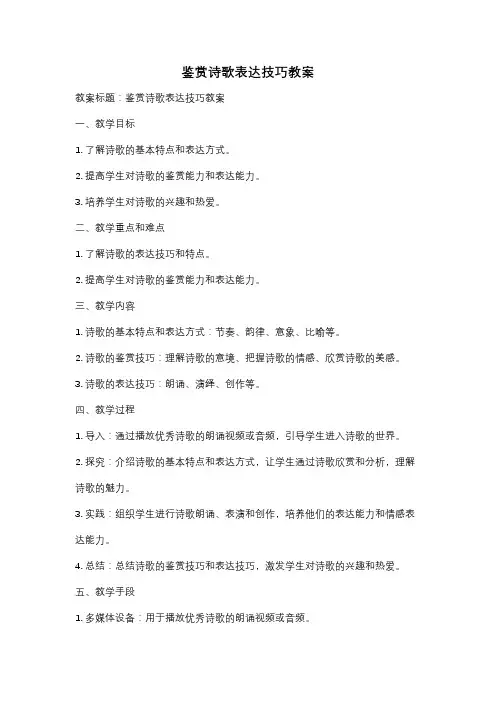 鉴赏诗歌表达技巧教案

教案标题：鉴赏诗歌表达技巧教案

一、教学目标

1. 了解诗歌的基本特点和表达方式。

2. 提高学生对诗歌的鉴赏能力和表达能力。

3. 培养学生对诗歌的兴趣和热爱。

二、教学重点和难点

1. 了解诗歌的表达技巧和特点。

2. 提高学生对诗歌的鉴赏能力和表达能力。

三、教学内容

1. 诗歌的基本特点和表达方式：节奏、韵律、意象、比喻等。

2. 诗歌的鉴赏技巧：理解诗歌的意境、把握诗歌的情感、欣赏诗歌的美感。

3. 诗歌的表达技巧：朗诵、演绎、创作等。

四、教学过程

1. 导入：通过播放优秀诗歌的朗诵视频或音频，引导学生进入诗歌的世界。

2. 探究：介绍诗歌的基本特点和表达方式，让学生通过诗歌欣赏和分析，理解诗歌的魅力。

3. 实践：组织学生进行诗歌朗诵、表演和创作，培养他们的表达能力和情感表达能力。

4. 总结：总结诗歌的鉴赏技巧和表达技巧，激发学生对诗歌的兴趣和热爱。

五、教学手段

1. 多媒体设备：用于播放优秀诗歌的朗诵视频或音频。